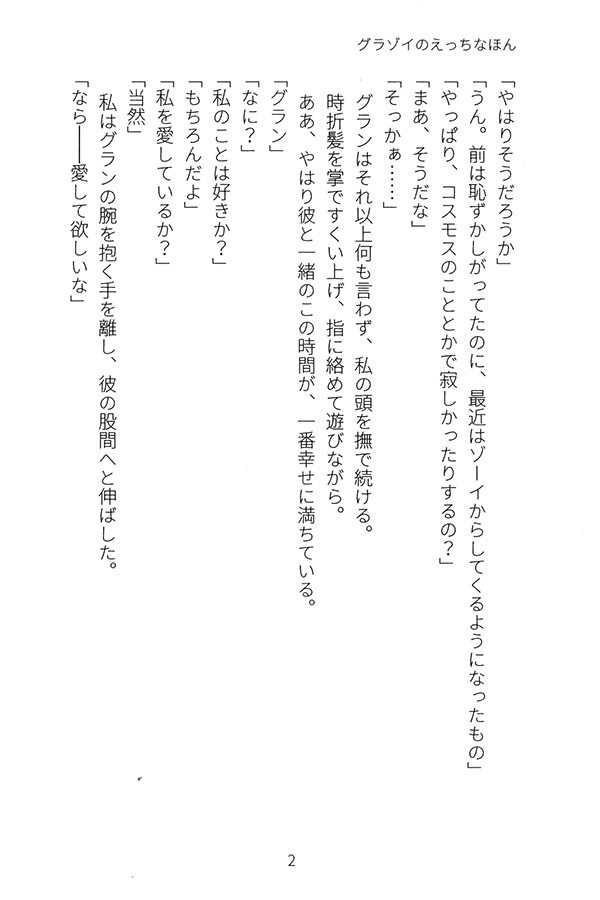 グラゾイのえっちなほん

「やはりそうだろうか」
「うん。前は恥ずかしがってたのに、最近はゾーイからしてくるようになったもの」
「やっぱり、コスモスのこととかで寂しかったりするの？」
「まあ、そうだな」
「そっかぁ……」
グランはそれ以上何も言わず、私の頭を撫で続ける。
時折髪を掌ですくい上げ、指に絡めて遊びながら。
ああ、やはり彼と一緒のこの時間が、一番幸せに満ちている。
「グラン」
「なに？」
「私のことは好きか？」
「もちろんだよ」
「私を愛しているか？」
「当然」
私はグランの腕を抱く手を離し、彼の股間へと伸ばした。
「なら――愛して欲しいな」

2